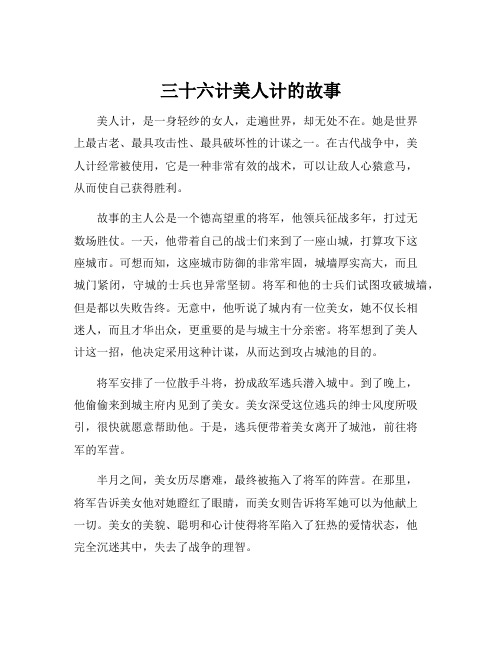 三十六计美人计的故事

美人计，是一身轻纱的女人，走遍世界，却无处不在。她是世界上最古老、最具攻击性、最具破坏性的计谋之一。在古代战争中，美人计经常被使用，它是一种非常有效的战术，可以让敌人心猿意马，从而使自己获得胜利。

故事的主人公是一个德高望重的将军，他领兵征战多年，打过无数场胜仗。一天，他带着自己的战士们来到了一座山城，打算攻下这座城市。可想而知，这座城市防御的非常牢固，城墙厚实高大，而且城门紧闭，守城的士兵也异常坚韧。将军和他的士兵们试图攻破城墙，但是都以失败告终。无意中，他听说了城内有一位美女，她不仅长相迷人，而且才华出众，更重要的是与城主十分亲密。将军想到了美人计这一招，他决定采用这种计谋，从而达到攻占城池的目的。

将军安排了一位散手斗将，扮成敌军逃兵潜入城中。到了晚上，他偷偷来到城主府内见到了美女。美女深受这位逃兵的绅士风度所吸引，很快就愿意帮助他。于是，逃兵便带着美女离开了城池，前往将军的军营。

半月之间，美女历尽磨难，最终被拖入了将军的阵营。在那里，将军告诉美女他对她瞪红了眼睛，而美女则告诉将军她可以为他献上一切。美女的美貌、聪明和心计使得将军陷入了狂热的爱情状态，他完全沉迷其中，失去了战争的理智。